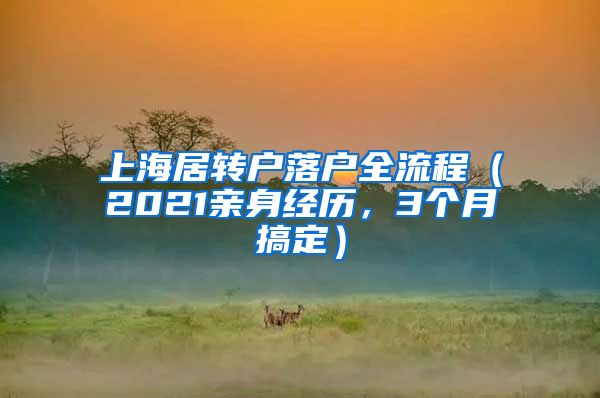 上海居转户落户全流程（2021亲身经历，3个月搞定）